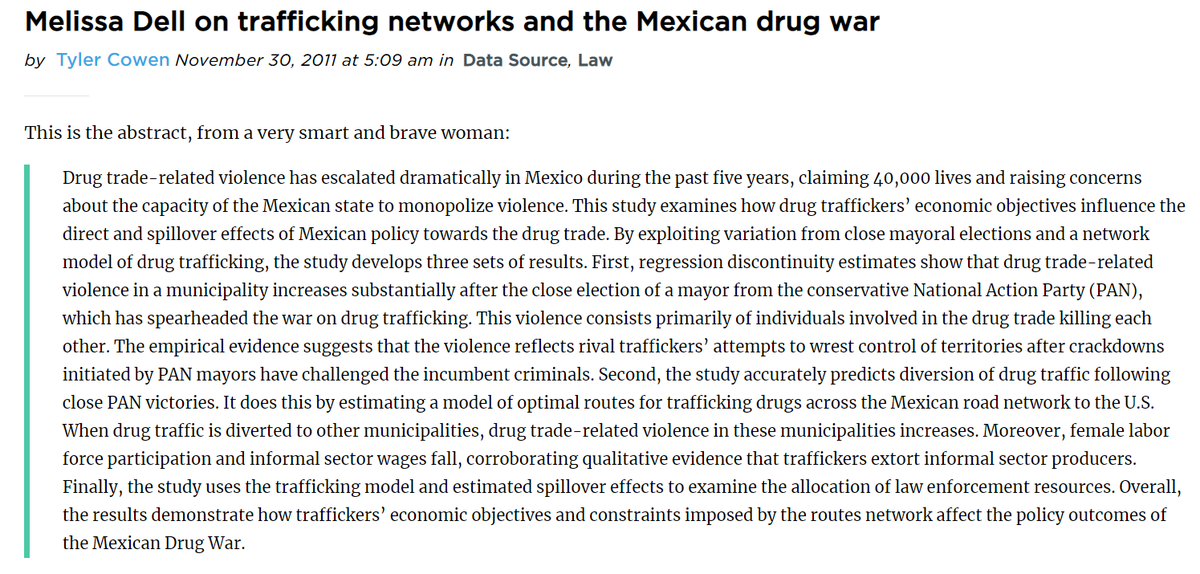 Melissa Dell on trafficking networks and the Mexican drug war

by Tyler Cowen November 30, 2011 at 5:09 am in Data Source, Law

This is the abstract, from a very smart and brave woman:

Drug trade-related violence has escalated dramatically in Mexico during the past five years, claiming 40,000 lives and raising concerns about the capacity of the Mexican state to monopolize violence. This study examines how drug traffickers' economic objectives influence the direct and spillover effects of Mexican policy towards the drug trade. By exploiting variation from close mayoral elections and a network model of drug trafficking, the study develops three sets of results. First, regression discontinuity estimates show that drug trade-related violence in a municipality increases substantially after the close election of a mayor from the conservative National Action Party (PAN), which has spearheaded the war on drug trafficking. This violence consists primarily of individuals involved in the drug trade killing each other. The empirical evidence suggests that the violence reflects rival traffickers' attempts to wrest control of territories after crackdowns initiated by PAN mayors have challenged the incumbent criminals. Second, the study accurately predicts diversion of drug traffic following close PAN victories. It does this by estimating a model of optimal routes for trafficking drugs across the Mexican road network to the U.S. When drug traffic is diverted to other municipalities, drug trade-related violence in these municipalities increases. Moreover, female labor force participation and informal sector wages fall, corroborating qualitative evidence that traffickers extort informal sector producers. Finally, the study uses the trafficking model and estimated spillover effects to examine the allocation of law enforcement resources. Overall, the results demonstrate how traffickers' economic objectives and constraints imposed by the routes network affect the policy outcomes of the Mexican Drug War.